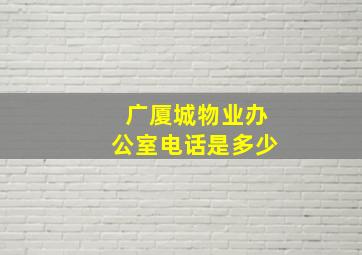 广厦城物业办公室电话是多少